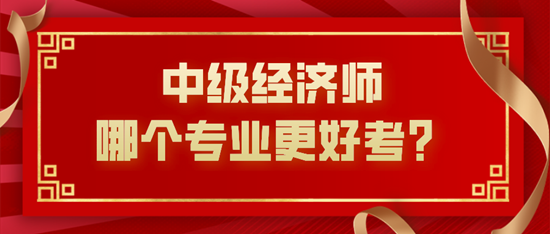 中级经济师
哪个专业更好考？